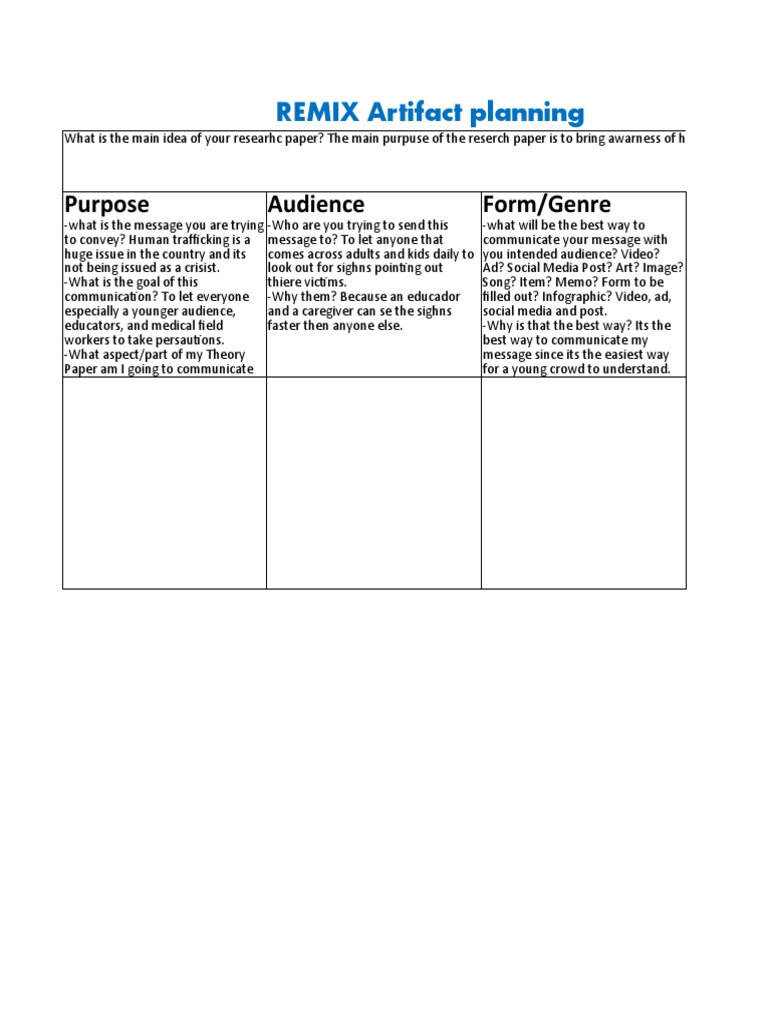 REMIX Artifact planning

What is the main idea of your researhc paper? The main purpuse of the reserch paper is to bring awarness of h

| Purpose | Audience | Form/Genre |
|---|---|---|
| -what is the message you are trying to convey? Human trafficking is a huge issue in the country and its not being issued as a crisist. -What is the goal of this communication? To let everyone especially a younger audience, educators, and medical field workers to take persautions. -What aspect/part of my Theory Paper am I going to communicate | -Who are you trying to send this message to? To let anyone that comes across adults and kids daily to look out for sighns pointing out thiere victims. -Why them? Because an educador and a caregiver can se the sighns faster then anyone else. | -what will be the best way to communicate your message with you intended audience? Video? Ad? Social Media Post? Art? Image? Song? Item? Memo? Form to be filled out? Infographic? Video, ad, social media and post. -Why is that the best way? Its the best way to communicate my message since its the easiest way for a young crowd to understand. |
| | | |